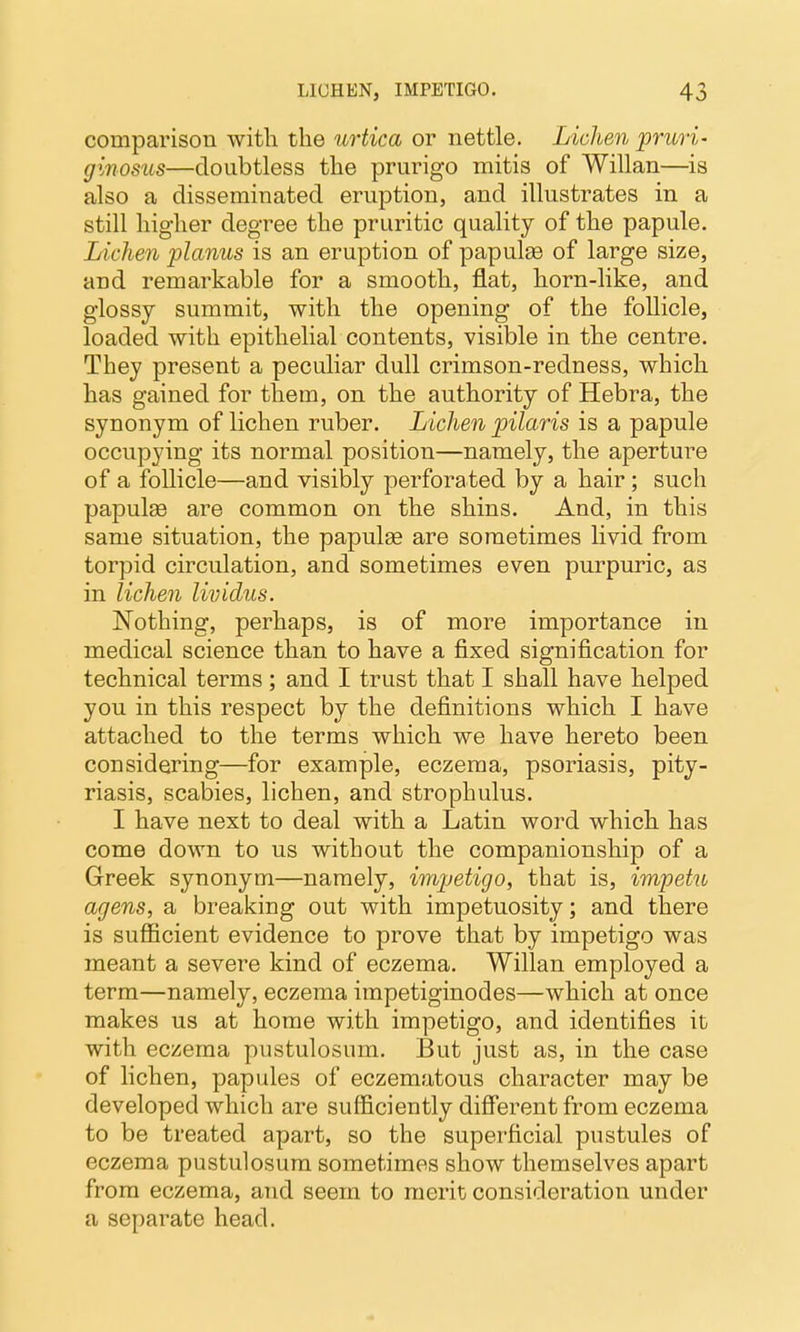 LICHEN, IMPETIGO. 43

comparison with the urtica or nettle. Lichen pruriginosus—doubtless the prurigo mitis of Willan—is also a disseminated eruption, and illustrates in a still higher degree the pruritic quality of the papule. Lichen planus is an eruption of papulæ of large size, and remarkable for a smooth, flat, horn-like, and glossy summit, with the opening of the follicle, loaded with epithelial contents, visible in the centre. They present a peculiar dull crimson-redness, which has gained for them, on the authority of Hebra, the synonym of lichen ruber. Lichen pilaris is a papule occupying its normal position—namely, the aperture of a follicle—and visibly perforated by a hair; such papulæ are common on the shins. And, in this same situation, the papulæ are sometimes livid from torpid circulation, and sometimes even purpuric, as in lichen lividus.

Nothing, perhaps, is of more importance in medical science than to have a fixed signification for technical terms; and I trust that I shall have helped you in this respect by the definitions which I have attached to the terms which we have hereto been considering—for example, eczema, psoriasis, pityriasis, scabies, lichen, and strophulus.

I have next to deal with a Latin word which has come down to us without the companionship of a Greek synonym—namely, impetigo, that is, impetu agens, a breaking out with impetuosity; and there is sufficient evidence to prove that by impetigo was meant a severe kind of eczema. Willan employed a term—namely, eczema impetiginodes—which at once makes us at home with impetigo, and identifies it with eczema pustulosum. But just as, in the case of lichen, papules of eczematous character may be developed which are sufficiently different from eczema to be treated apart, so the superficial pustules of eczema pustulosum sometimes show themselves apart from eczema, and seem to merit consideration under a separate head.